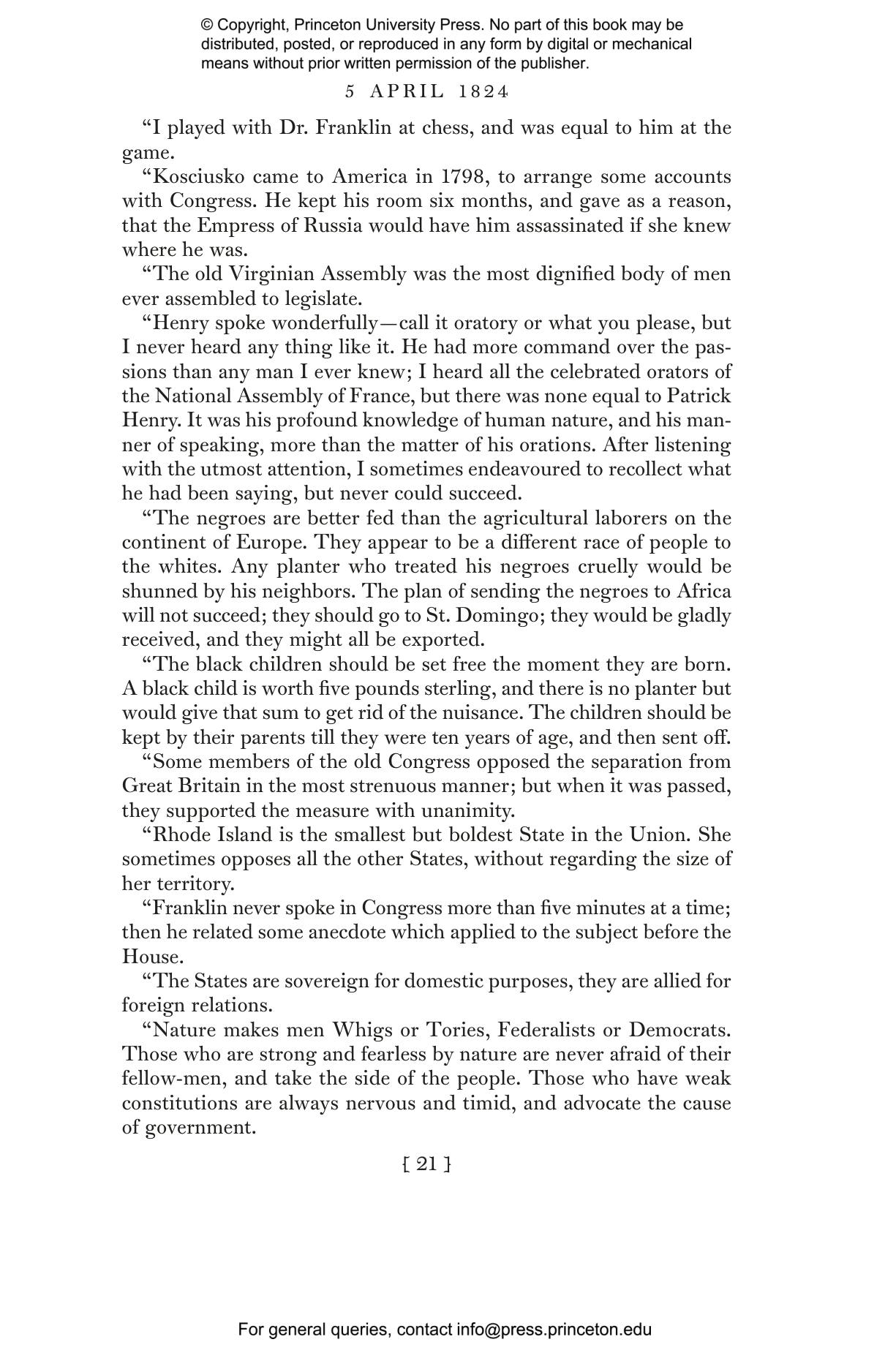 © Copyright, Princeton University Press. No part of this book may be distributed, posted, or reproduced in any form by digital or mechanical means without prior written permission of the publisher.

5 APRIL 1824

“I played with Dr. Franklin at chess, and was equal to him at the game.

“Kosciusko came to America in 1798, to arrange some accounts with Congress. He kept his room six months, and gave as a reason, that the Empress of Russia would have him assassinated if she knew where he was.

“The old Virginian Assembly was the most dignified body of men ever assembled to legislate.

“Henry spoke wonderfully—call it oratory or what you please, but I never heard any thing like it. He had more command over the passions than any man I ever knew; I heard all the celebrated orators of the National Assembly of France, but there was none equal to Patrick Henry. It was his profound knowledge of human nature, and his manner of speaking, more than the matter of his orations. After listening with the utmost attention, I sometimes endeavoured to recollect what he had been saying, but never could succeed.

“The negroes are better fed than the agricultural laborers on the continent of Europe. They appear to be a different race of people to the whites. Any planter who treated his negroes cruelly would be shunned by his neighbors. The plan of sending the negroes to Africa will not succeed; they should go to St. Domingo; they would be gladly received, and they might all be exported.

“The black children should be set free the moment they are born. A black child is worth five pounds sterling, and there is no planter but would give that sum to get rid of the nuisance. The children should be kept by their parents till they were ten years of age, and then sent off.

“Some members of the old Congress opposed the separation from Great Britain in the most strenuous manner; but when it was passed, they supported the measure with unanimity.

“Rhode Island is the smallest but boldest State in the Union. She sometimes opposes all the other States, without regarding the size of her territory.

“Franklin never spoke in Congress more than five minutes at a time; then he related some anecdote which applied to the subject before the House.

“The States are sovereign for domestic purposes, they are allied for foreign relations.

“Nature makes men Whigs or Tories, Federalists or Democrats. Those who are strong and fearless by nature are never afraid of their fellow-men, and take the side of the people. Those who have weak constitutions are always nervous and timid, and advocate the cause of government.

[ 21 ]

For general queries, contact info@press.princeton.edu